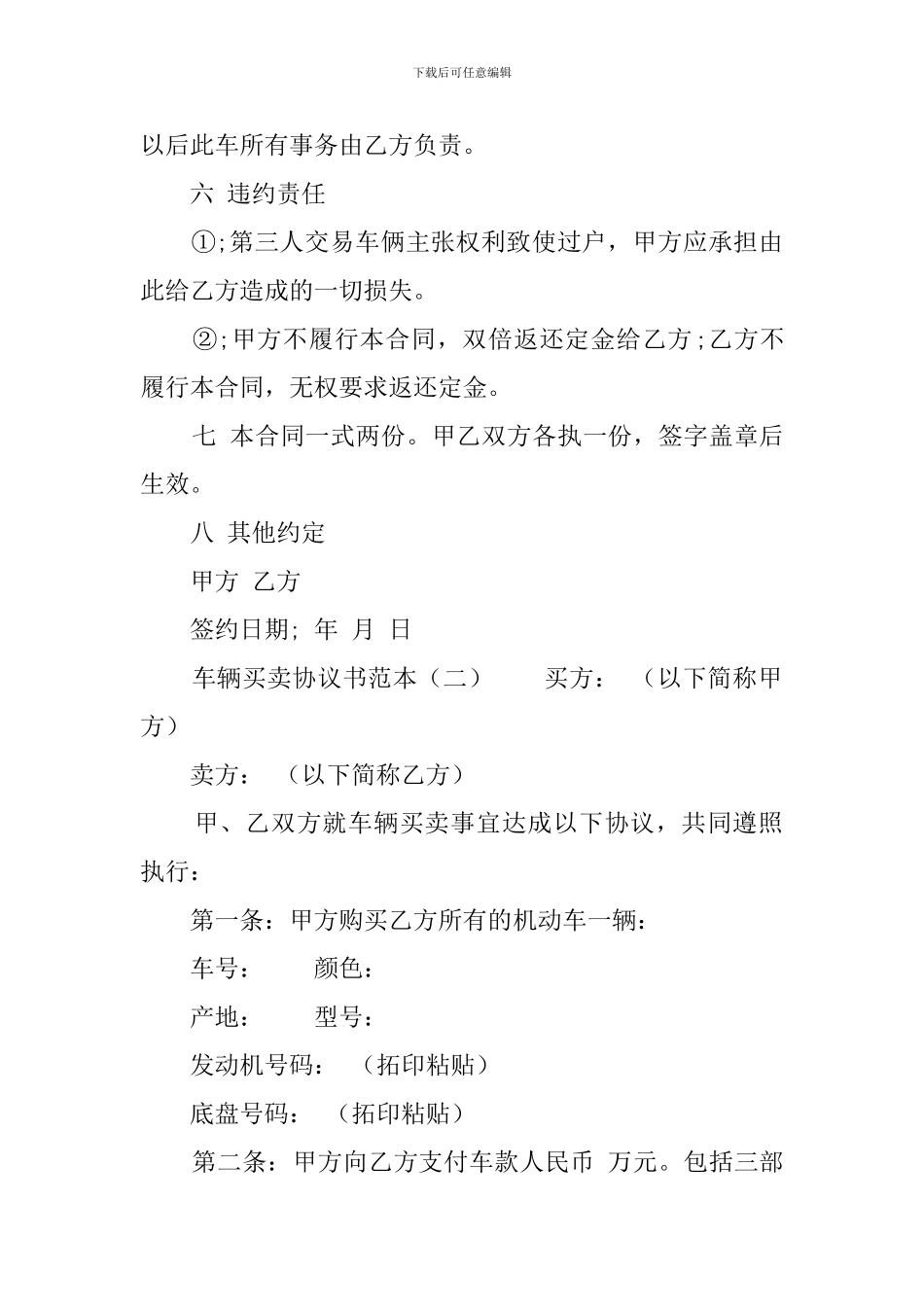 下载后可任意编辑

以后此车所有事务由乙方负责。

六 违约责任

①;第三人交易车俩主张权利致使过户，甲方应承担由此给乙方造成的一切损失。

②;甲方不履行本合同，双倍返还定金给乙方;乙方不履行本合同，无权要求返还定金。

七 本合同一式两份。甲乙双方各执一份，签字盖章后生效。

八 其他约定

甲方 乙方

签约日期; 年 月 日

车辆买卖协议书范本（二） 买方： （以下简称甲方）

卖方： （以下简称乙方）

甲、乙双方就车辆买卖事宜达成以下协议，共同遵照执行：

第一条：甲方购买乙方所有的机动车一辆：

车号： 颜色：

产地： 型号：

发动机号码： （拓印粘贴）

底盘号码： （拓印粘贴）

第二条：甲方向乙方支付车款人民币 万元。包括三部